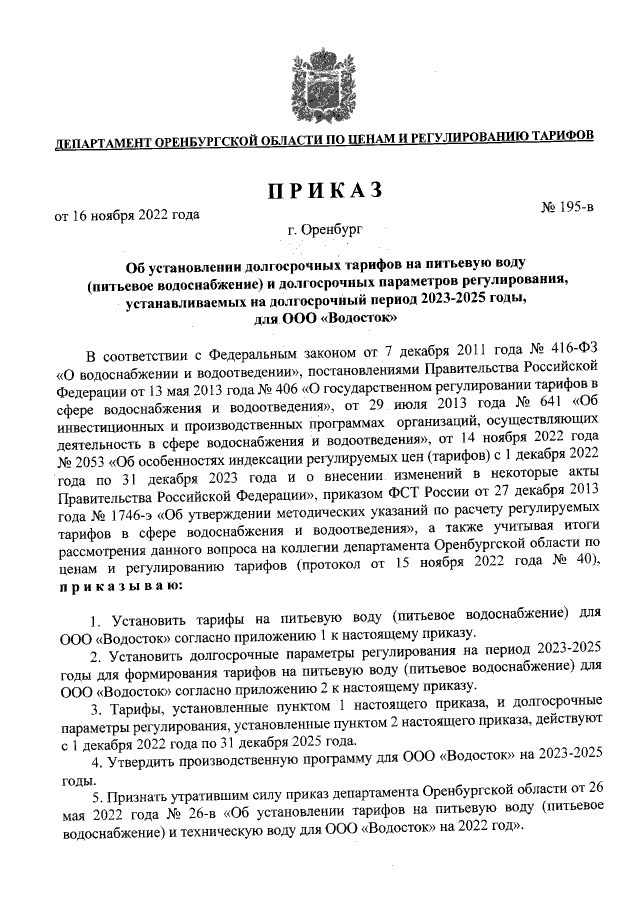 ДЕПАРТАМЕНТ ОРЕНБУРГСКОЙ ОБЛАСТИ ПО ЦЕНАМ И РЕГУЛИРОВАНИЮ ТАРИФОВ

ПРИКАЗ

от 16 ноября 2022 года

№ 195-в

г. Оренбург

Об установлении долгосрочных тарифов на питьевую воду (питьевое водоснабжение) и долгосрочных параметров регулирования, устанавливаемых на долгосрочный период 2023-2025 годы, для ООО «Водосток»

В соответствии с Федеральным законом от 7 декабря 2011 года № 416-ФЗ «О водоснабжении и водоотведении», постановлениями Правительства Российской Федерации от 13 мая 2013 года № 406 «О государственном регулировании тарифов в сфере водоснабжения и водоотведения», от 29 июля 2013 года № 641 «Об инвестиционных и производственных программах организаций, осуществляющих деятельность в сфере водоснабжения и водоотведения», от 14 ноября 2022 года № 2053 «Об особенностях индексации регулируемых цен (тарифов) с 1 декабря 2022 года по 31 декабря 2023 года и о внесении изменений в некоторые акты Правительства Российской Федерации», приказом ФСТ России от 27 декабря 2013 года № 1746-э «Об утверждении методических указаний по расчету регулируемых тарифов в сфере водоснабжения и водоотведения», а также учитывая итоги рассмотрения данного вопроса на коллегии департамента Оренбургской области по ценам и регулированию тарифов (протокол от 15 ноября 2022 года № 40), приказываю:

1. Установить тарифы на питьевую воду (питьевое водоснабжение) для ООО «Водосток» согласно приложению 1 к настоящему приказу.

2. Установить долгосрочные параметры регулирования на период 2023-2025 годы для формирования тарифов на питьевую воду (питьевое водоснабжение) для ООО «Водосток» согласно приложению 2 к настоящему приказу.

3. Тарифы, установленные пунктом 1 настоящего приказа, и долгосрочные параметры регулирования, установленные пунктом 2 настоящего приказа, действуют с 1 декабря 2022 года по 31 декабря 2025 года.

4. Утвердить производственную программу для ООО «Водосток» на 2023-2025 годы.

5. Признать утратившим силу приказ департамента Оренбургской области от 26 мая 2022 года № 26-в «Об установлении тарифов на питьевую воду (питьевое водоснабжение) и техническую воду для ООО «Водосток» на 2022 год».